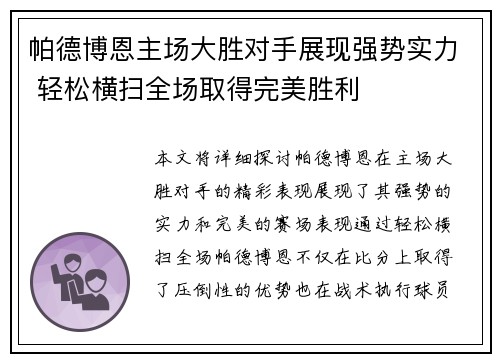 帕德博恩主场大胜对手展现强势实力 轻松横扫全场取得完美胜利

本文将详细探讨帕德博恩在主场大胜对手的精彩表现展现了其强势的实力和完美的赛场表现通过轻松横扫全场帕德博恩不仅在比分上取得了压倒性的优势也在战术执行球员